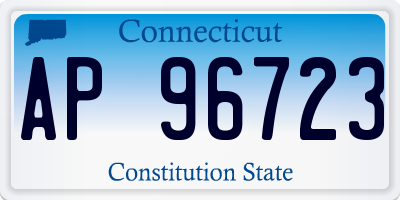 Connecticut

AP 96723

Constitution State